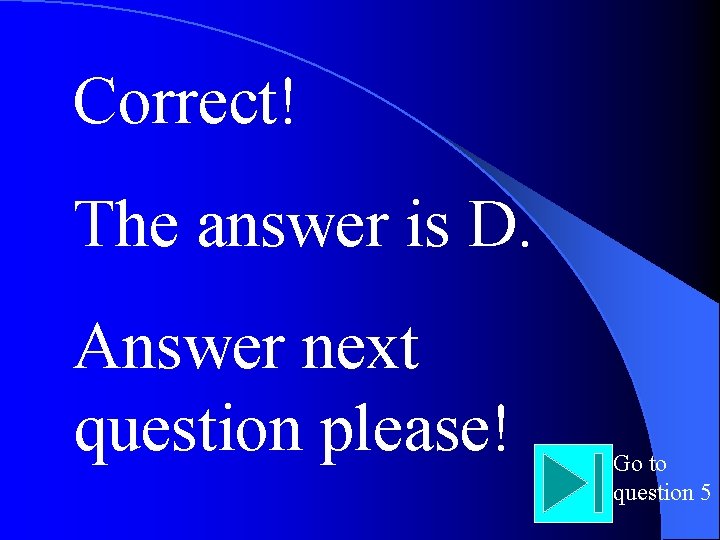 Correct!

The answer is D.

Answer next question please!

Go to question 5